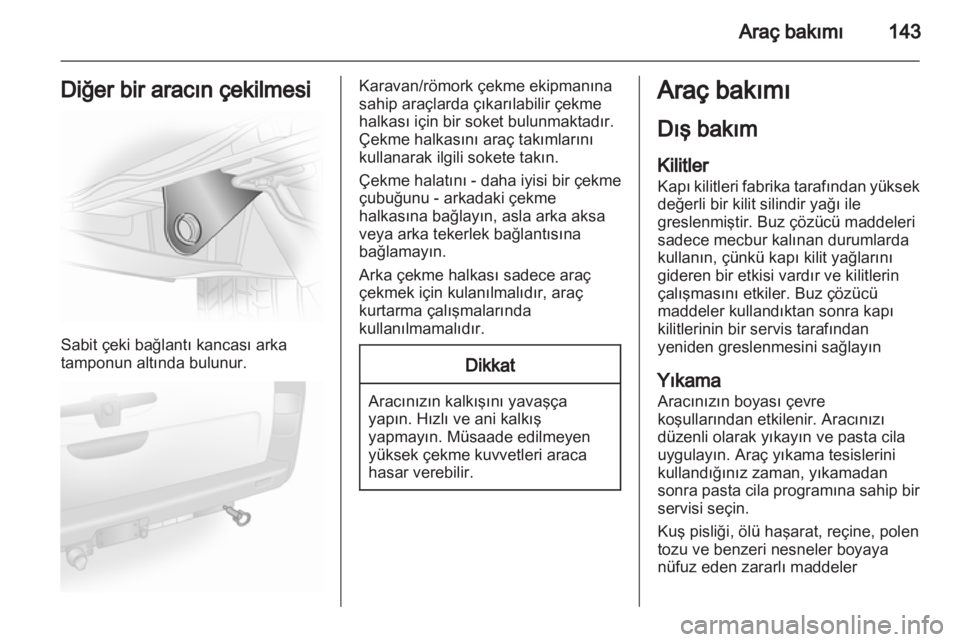 Araç bakımı 143

Diğer bir aracın çekilmesi

Sabit çeki bağlantı kancası arka tamponun altında bulunur.

Karavan/römork çekme ekipmanına sahip araçlarda çıkarılabilir çekme halkası için bir soket bulunmaktadır. Çekme halkasını araç takımlarını kullanarak ilgili sokete takın.

Çekme halatını - daha iyisi bir çekme çubuğunu - arkadaki çekme halkasına bağlayın, asla arka aksa veya arka tekerlek bağlantısına bağlamayın.

Arka çekme halkası sadece araç çekmek için kulanılmalıdır, araç kurtarma çalışmalarında kullanılmamalıdır.

Dikkat

Aracınızın kalkışını yavaşça yapın. Hızlı ve ani kalkış yapmayın. Müsaade edilmeyen yüksek çekme kuvvetleri araca hasar verebilir.

Araç bakımı

Dış bakım

Kilitler
Kapı kilitleri fabrika tarafından yüksek değerli bir kilit silindir yağı ile greslenmiştir. Buz çözücü maddeleri sadece mecbur kalınan durumlarda kullanın, çünkü kapı kilit yağlarını gideren bir etkisi vardır ve kilitlerin çalışmasını etkiler. Buz çözücü maddeler kullandıktan sonra kapı kilitlerinin bir servis tarafından yeniden greslenmesini sağlayın

Yıkama
Aracınızın boyası çevre koşullarından etkilenir. Aracınızı düzenli olarak yıkayın ve pasta cila uygulayın. Araç yıkama tesislerini kullandığınız zaman, yıkamadan sonra pasta cila programına sahip bir servisi seçin.

Kuş pisliği, ölü haşarat, reçine, polen tozu ve benzeri nesneler boyaya nüfuz eden zararlı maddeler

carmanualsonline.info